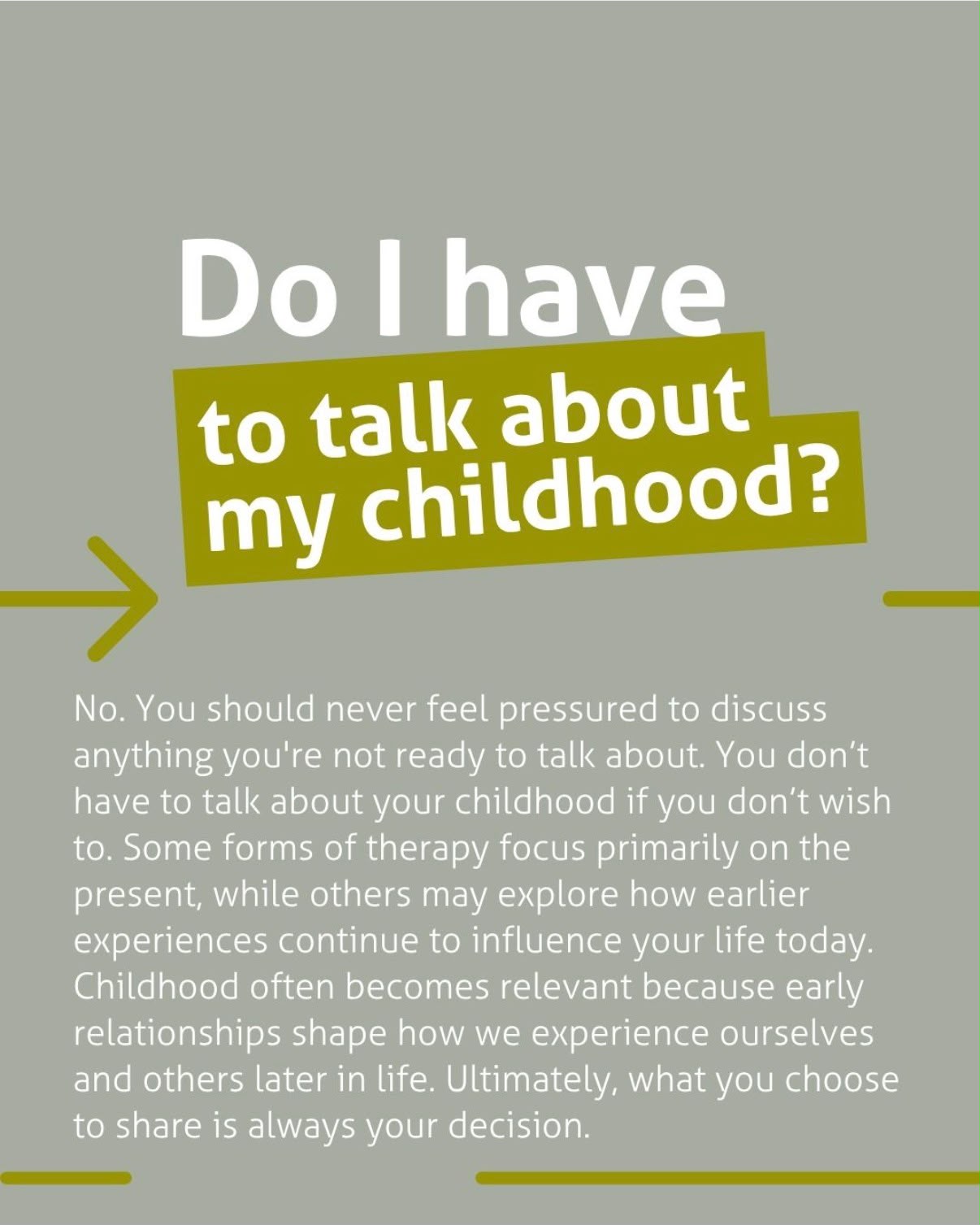 Do I have

to talk about
my childhood?

No. You should never feel pressured to discuss anything you're not ready to talk about. You don't have to talk about your childhood if you don't wish to. Some forms of therapy focus primarily on the present, while others may explore how earlier experiences continue to influence your life today. Childhood often becomes relevant because early relationships shape how we experience ourselves and others later in life. Ultimately, what you choose to share is always your decision.